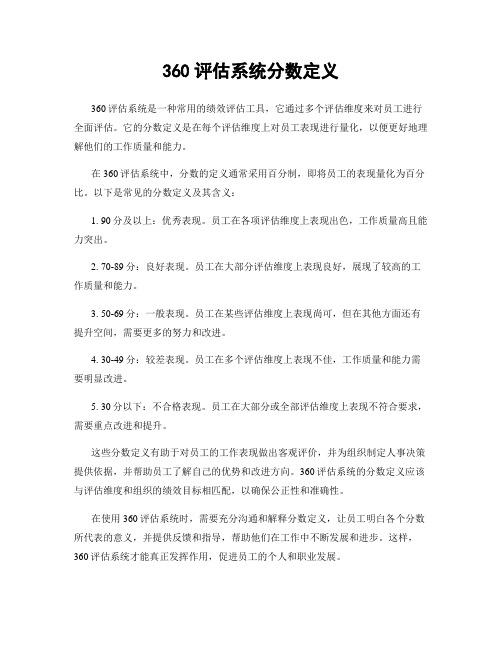 360 评估系统分数定义

360 评估系统是一种常用的绩效评估工具，它通过多个评估维度来对员工进行全面评估。它的分数定义是在每个评估维度上对员工表现进行量化，以便更好地理解他们的工作质量和能力。

在 360 评估系统中，分数的定义通常采用百分制，即将员工的表现量化为百分比。以下是常见的分数定义及其含义：

1. 90 分及以上：优秀表现。员工在各项评估维度上表现出色，工作质量高且能力突出。

2. 70-89 分：良好表现。员工在大部分评估维度上表现良好，展现了较高的工作质量和能力。

3. 50-69 分：一般表现。员工在某些评估维度上表现尚可，但在其他方面还有提升空间，需要更多的努力和改进。

4. 30-49 分：较差表现。员工在多个评估维度上表现不佳，工作质量和能力需要明显改进。

5. 30 分以下：不合格表现。员工在大部分或全部评估维度上表现不符合要求，需要重点改进和提升。

这些分数定义有助于对员工的工作表现做出客观评价，并为组织制定人事决策提供依据，并帮助员工了解自己的优势和改进方向。360 评估系统的分数定义应该与评估维度和组织的绩效目标相匹配，以确保公正性和准确性。

在使用 360 评估系统时，需要充分沟通和解释分数定义，让员工明白各个分数所代表的意义，并提供反馈和指导，帮助他们在工作中不断发展和进步。这样，360 评估系统才能真正发挥作用，促进员工的个人和职业发展。